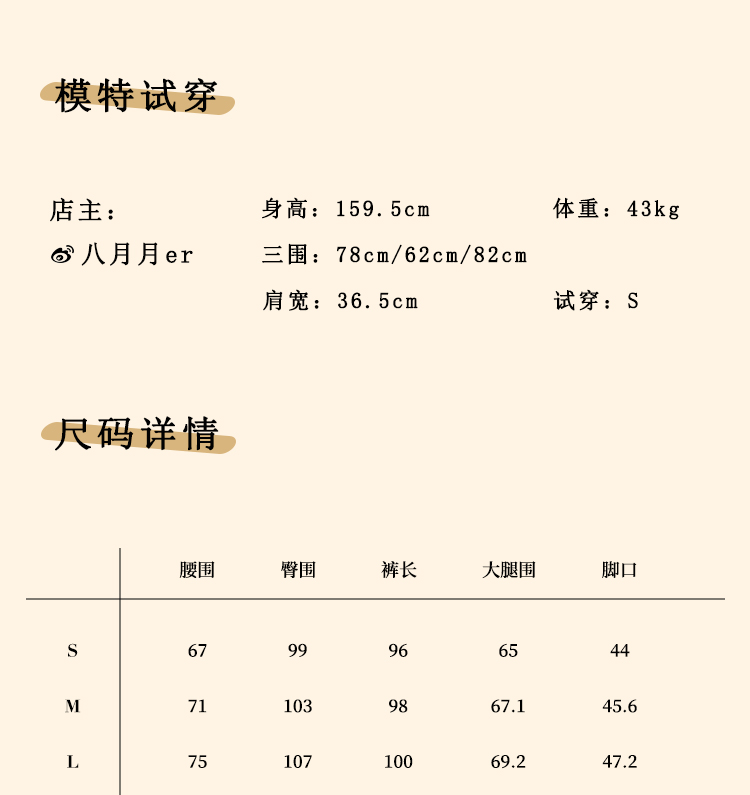 模特试穿

店主：
八月月er

身高：159.5cm
三围：78cm/62cm/82cm
肩宽：36.5cm

体重：43kg
试穿：S

尺码详情

|  | 腰围 | 臀围 | 裤长 | 大腿围 | 脚口 |
|---|---|---|---|---|---|
| S | 67 | 99 | 96 | 65 | 44 |
| M | 71 | 103 | 98 | 67.1 | 45.6 |
| L | 75 | 107 | 100 | 69.2 | 47.2 |